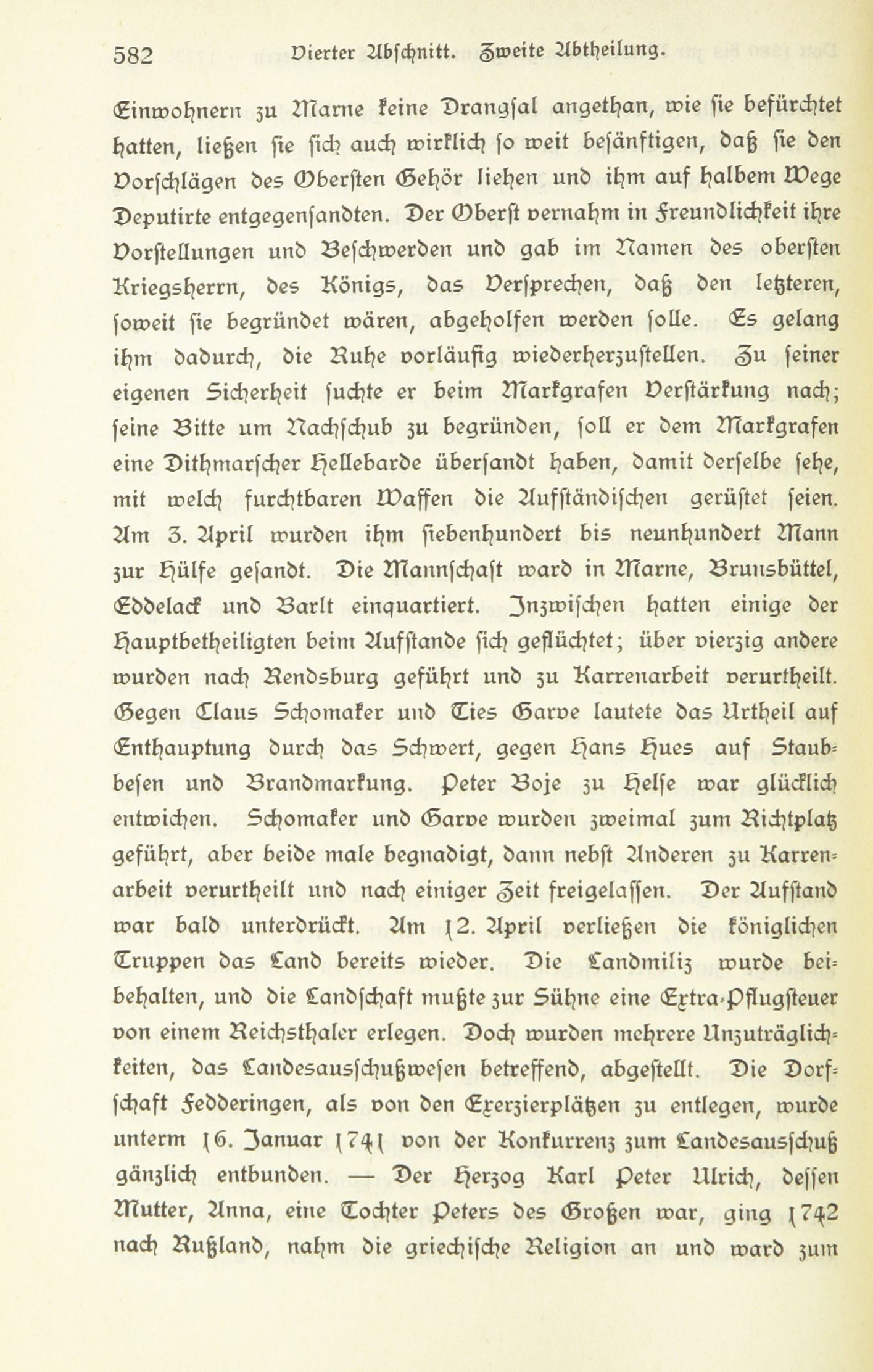 582 Vierter Abschnitt. Zweite Abtheilung.

Einwohnern zu Marne keine Drangsal angethan, wie sie befürchtet hatten, ließen sie sich auch wirklich so weit besänftigen, daß sie den Vorschlägen des Obersten Gehör liehen und ihm auf halbem Wege Deputirte entgegensandten. Der Oberst vernahm in Freundlichkeit ihre Vorstellungen und Beschwerden und gab im Namen des obersten Kriegsherrn, des Königs, das Versprechen, daß den letzteren, soweit sie begründet wären, abgeholfen werden solle. Es gelang ihm dadurch, die Ruhe vorläufig wiederherzustellen. Zu seiner eigenen Sicherheit suchte er beim Markgrafen Verstärkung nach; seine Bitte um Nachschub zu begründen, soll er dem Markgrafen eine Dithmarscher Hellebarde übersandt haben, damit derselbe sehe, mit welch furchtbaren Waffen die Aufständischen gerüstet seien. Am 3. April wurden ihm siebenhundert bis neunhundert Mann zur Hülfe gesandt. Die Mannschaft ward in Marne, Brunsbüttel, Eddelack und Barlt einquartiert. Inzwischen hatten einige der Hauptbetheiligten beim Aufstande sich geflüchtet; über vierzig andere wurden nach Rendsburg geführt und zu Karrenarbeit verurtheilt. Gegen Claus Schomaker und Ties Garve lautete das Urtheil auf Enthauptung durch das Schwert, gegen Hans Hues auf Staubbesen und Brandmarkung. Peter Boje zu Helse war glücklich entwichen. Schomaker und Garve wurden zweimal zum Richtplatz geführt, aber beide male begnadigt, dann nebst Anderen zu Karrenarbeit verurtheilt und nach einiger Zeit freigelassen. Der Aufstand war bald unterdrückt. Am 12. April verließen die königlichen Truppen das Land bereits wieder. Die Landmiliz wurde beibehalten, und die Landschaft mußte zur Sühne eine Extra-Pflugsteuer von einem Reichsthaler erlegen. Doch wurden mehrere Unzuträglichkeiten, das Landesausschußwesen betreffend, abgestellt. Die Dorfschaft Fedderingen, als von den Exerzierplätzen zu entlegen, wurde unterm 16. Januar 1741 von der Konkurrenz zum Landesausschuß gänzlich entbunden. — Der Herzog Karl Peter Ulrich, dessen Mutter, Anna, eine Tochter Peters des Großen war, ging 1742 nach Rußland, nahm die griechische Religion an und ward zum